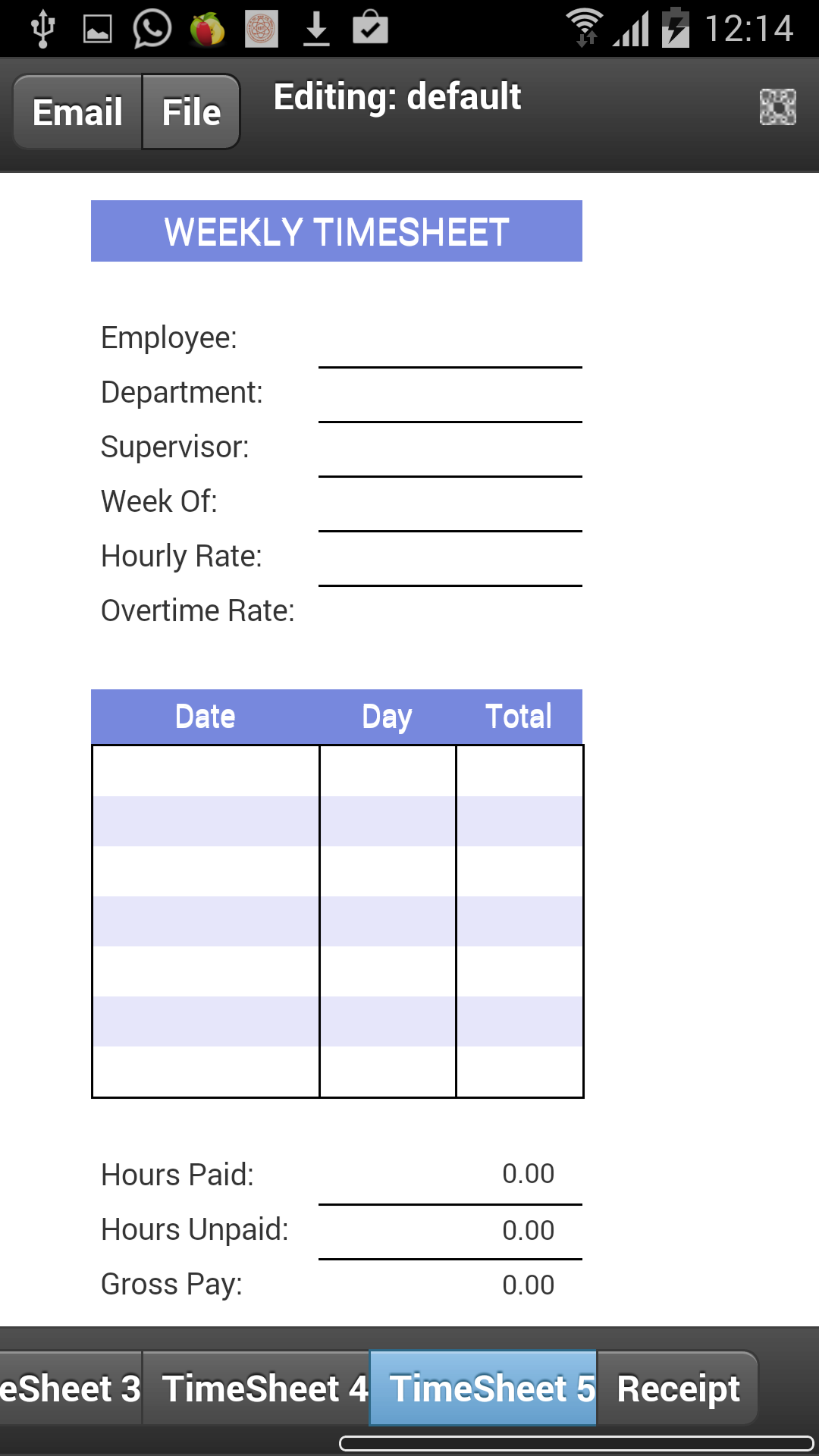 12:14

Email File

Editing: default

WEEKLY TIMESHEET

Employee:

Department:

Supervisor:

Week Of:

Hourly Rate:

Overtime Rate:

| Date | Day | Total |
|---|---|---|
| | | |
| | | |
| | | |
| | | |
| | | |
| | | |
| | | |

Hours Paid: 0.00

Hours Unpaid: 0.00

Gross Pay: 0.00

eSheet 3 TimeSheet 4 TimeSheet 5 Receipt